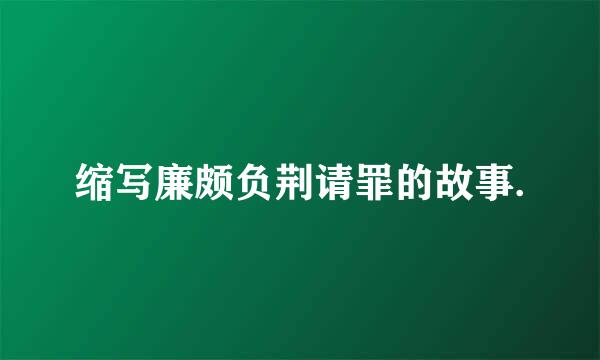 缩写廉颇负荆请罪的故事.